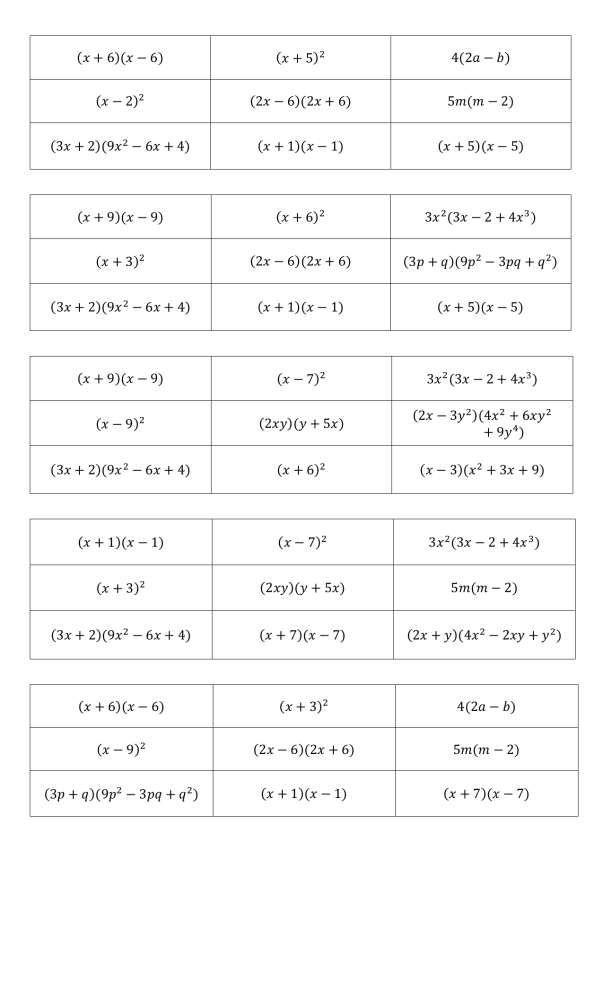 | $(x+6)(x-6)$ | $(x+5)^2$ | $4(2a-b)$ |
|---|---|---|
| $(x-2)^2$ | $(2x-6)(2x+6)$ | $5m(m-2)$ |
| $(3x+2)(9x^2-6x+4)$ | $(x+1)(x-1)$ | $(x+5)(x-5)$ |

| $(x+9)(x-9)$ | $(x+6)^2$ | $3x^2(3x-2+4x^3)$ |
|---|---|---|
| $(x+3)^2$ | $(2x-6)(2x+6)$ | $(3p+q)(9p^2-3pq+q^2)$ |
| $(3x+2)(9x^2-6x+4)$ | $(x+1)(x-1)$ | $(x+5)(x-5)$ |

| $(x+9)(x-9)$ | $(x-7)^2$ | $3x^2(3x-2+4x^3)$ |
|---|---|---|
| $(x-9)^2$ | $(2xy)(y+5x)$ | $(2x-3y^2)(4x^2+6xy^2+9y^4)$ |
| $(3x+2)(9x^2-6x+4)$ | $(x+6)^2$ | $(x-3)(x^2+3x+9)$ |

| $(x+1)(x-1)$ | $(x-7)^2$ | $3x^2(3x-2+4x^3)$ |
|---|---|---|
| $(x+3)^2$ | $(2xy)(y+5x)$ | $5m(m-2)$ |
| $(3x+2)(9x^2-6x+4)$ | $(x+7)(x-7)$ | $(2x+y)(4x^2-2xy+y^2)$ |

| $(x+6)(x-6)$ | $(x+3)^2$ | $4(2a-b)$ |
|---|---|---|
| $(x-9)^2$ | $(2x-6)(2x+6)$ | $5m(m-2)$ |
| $(3p+q)(9p^2-3pq+q^2)$ | $(x+1)(x-1)$ | $(x+7)(x-7)$ |